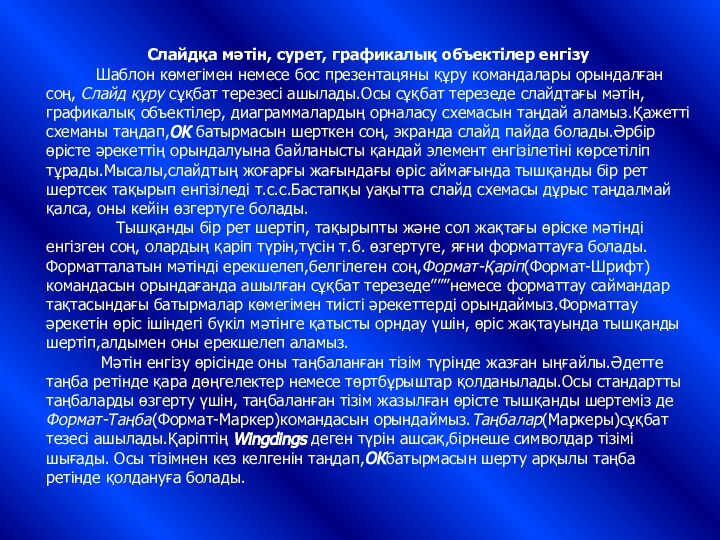 Слайдқа мәтін, сурет, графикалық объектілер енгізу

Шаблон көмегімен немесе бос презентацяны құру командалары орындалған соң, Слайд құру сұқбат терезесі ашылады.Осы сұқбат терезеде слайдтағы мәтін, графикалық объектілер, диаграммалардың орналасу схемасын таңдай аламыз.Қажетті схеманы таңдап,ОК батырмасын шерткен соң, экранда слайд пайда болады.Әрбір өрісте әрекеттің орындалуына байланысты қандай элемент енгізілетіні көрсетіліп тұрады.Мысалы,слайдтың жоғарғы жағындағы өріс аймағында тышқанды бір рет шертсек тақырып енгізіледі т.с.с.Бастапқы уақытта слайд схемасы дұрыс таңдалмай қалса, оны кейін өзгертуге болады.

Тышқанды бір рет шертіп, тақырыпты және сол жақтағы өріске мәтінді енгізген соң, олардың қаріп түрін,түсін т.б. өзгертуге, яғни форматтауға болады. Форматталатын мәтінді ерекшелеп,белгілеген соң,Формат-Қаріп(Формат-Шрифт) командасын орындағанда ашылған сұқбат терезеде”””немесе форматтау саймандар тақтасындағы батырмалар көмегімен тиісті әрекеттерді орындаймыз.Форматтау әрекетін өріс ішіндегі бүкіл мәтінге қатысты орндау үшін, өріс жақтауында тышқанды шертіп,алдымен оны ерекшелеп аламыз.

Мәтін енгізу өрісінде оны таңбаланған тізім түрінде жазған ыңғайлы.Әдетте таңба ретінде қара дөңгелектер немесе төртбұрыштар қолданылады.Осы стандартты таңбаларды өзгерту үшін, таңбаланған тізім жазылған өрісте тышқанды шертеміз де Формат-Таңба(Формат-Маркер)командасын орындаймыз.Таңбалар(Маркеры)сұқбат тезесі ашылады.Қаріптің Wingdings деген түрін ашсақ,бірнеше символдар тізімі шығады. Осы тізімнен кез келгенін таңдап,ОКбатырмасын шерту арқылы таңба ретінде қолдануға болады.